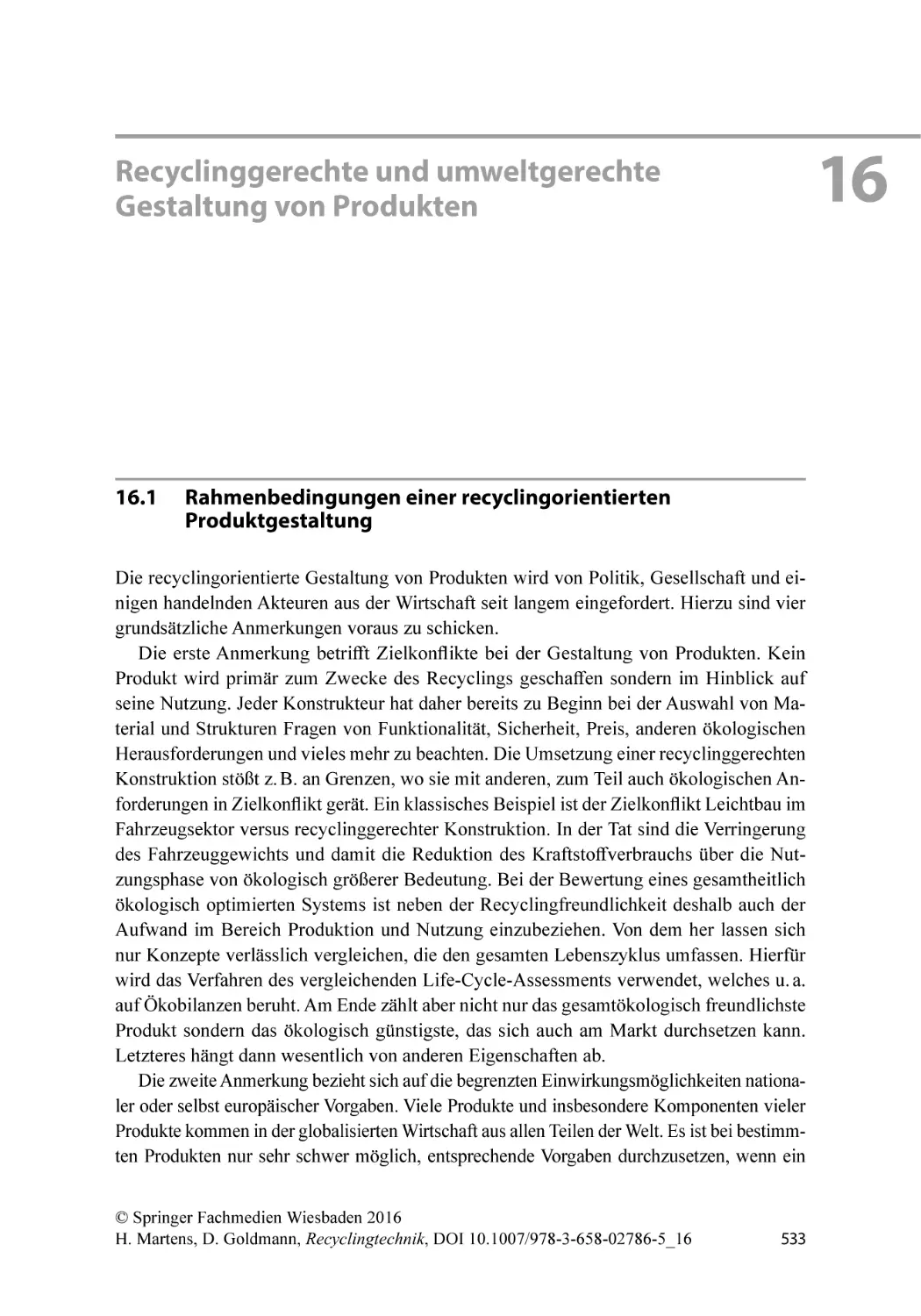 Recyclinggerechte und umweltgerechte Gestaltung von Produkten

16

16.1 Rahmenbedingungen einer recyclingorientierten Produktgestaltung

Die recyclingorientierte Gestaltung von Produkten wird von Politik, Gesellschaft und einigen handelnden Akteuren aus der Wirtschaft seit langem eingefordert. Hierzu sind vier grundsätzliche Anmerkungen voraus zu schicken.

Die erste Anmerkung betrifft Zielkonflikte bei der Gestaltung von Produkten. Kein Produkt wird primär zum Zwecke des Recyclings geschaffen sondern im Hinblick auf seine Nutzung. Jeder Konstrukteur hat daher bereits zu Beginn bei der Auswahl von Material und Strukturen Fragen von Funktionalität, Sicherheit, Preis, anderen ökologischen Herausforderungen und vieles mehr zu beachten. Die Umsetzung einer recyclinggerechten Konstruktion stößt z. B. an Grenzen, wo sie mit anderen, zum Teil auch ökologischen Anforderungen in Zielkonflikt gerät. Ein klassisches Beispiel ist der Zielkonflikt Leichtbau im Fahrzeugsektor versus recyclinggerechter Konstruktion. In der Tat sind die Verringerung des Fahrzeuggewichts und damit die Reduktion des Kraftstoffverbrauchs über die Nutzungsphase von ökologisch größerer Bedeutung. Bei der Bewertung eines gesamtheitlich ökologisch optimierten Systems ist neben der Recyclingfreundlichkeit deshalb auch der Aufwand im Bereich Produktion und Nutzung einzubeziehen. Von dem her lassen sich nur Konzepte verlässlich vergleichen, die den gesamten Lebenszyklus umfassen. Hierfür wird das Verfahren des vergleichenden Life-Cycle-Assessments verwendet, welches u. a. auf Ökobilanzen beruht. Am Ende zählt aber nicht nur das gesamtökologisch freundlichste Produkt sondern das ökologisch günstigste, das sich auch am Markt durchsetzen kann. Letzteres hängt dann wesentlich von anderen Eigenschaften ab.

Die zweite Anmerkung bezieht sich auf die begrenzten Einwirkungsmöglichkeiten nationaler oder selbst europäischer Vorgaben. Viele Produkte und insbesondere Komponenten vieler Produkte kommen in der globalisierten Wirtschaft aus allen Teilen der Welt. Es ist bei bestimmten Produkten nur sehr schwer möglich, entsprechende Vorgaben durchzusetzen, wenn ein

© Springer Fachmedien Wiesbaden 2016
H. Martens, D. Goldmann, Recyclingtechnik, DOI 10.1007/978-3-658-02786-5_16 533